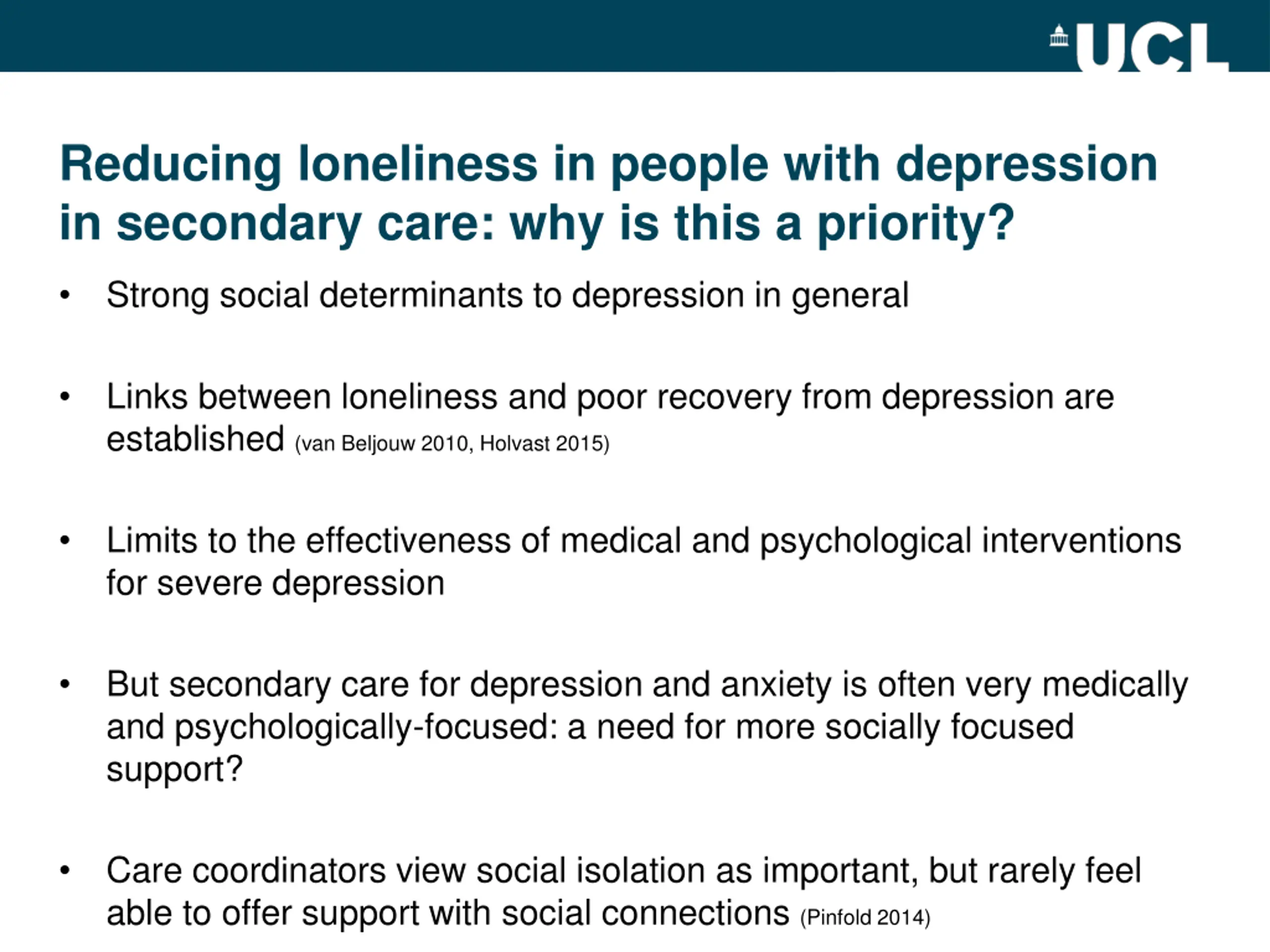 UCL

Reducing loneliness in people with depression in secondary care: why is this a priority?

• Strong social determinants to depression in general

• Links between loneliness and poor recovery from depression are established (van Beljouw 2010, Holvast 2015)

• Limits to the effectiveness of medical and psychological interventions for severe depression

• But secondary care for depression and anxiety is often very medically and psychologically-focused: a need for more socially focused support?

• Care coordinators view social isolation as important, but rarely feel able to offer support with social connections (Pinfold 2014)